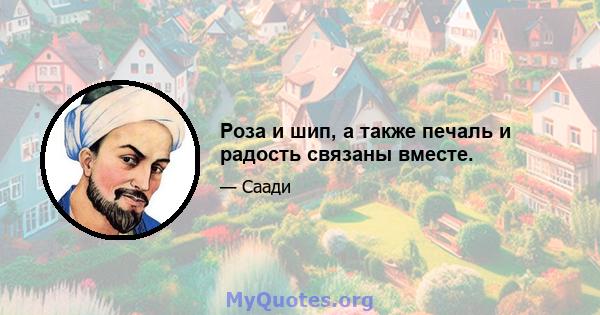 Роза и шип, а также печаль и радость связаны вместе.

— Саади

MyQuotes.org